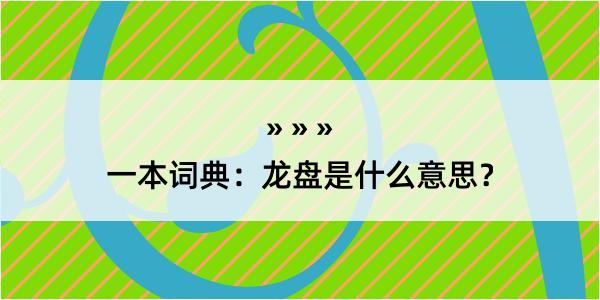 » » »

一本词典：龙盘是什么意思？